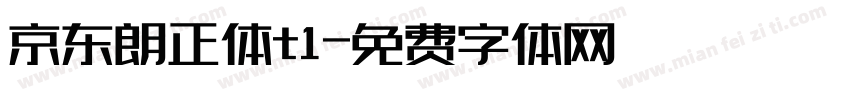 京东朗正体t1-免费字体网

www.mian fei zi ti.com